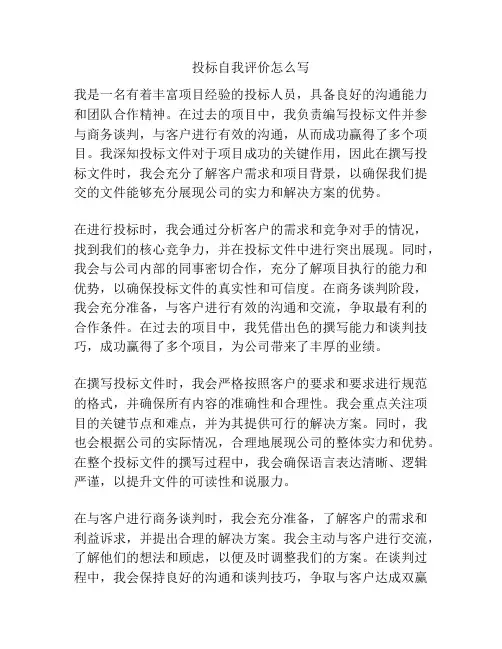 投标自我评价怎么写

我是一名有着丰富项目经验的投标人员，具备良好的沟通能力和团队合作精神。在过去的项目中，我负责编写投标文件并参与商务谈判，与客户进行有效的沟通，从而成功赢得了多个项目。我深知投标文件对于项目成功的关键作用，因此在撰写投标文件时，我会充分了解客户需求和项目背景，以确保我们提交的文件能够充分展现公司的实力和解决方案的优势。

在进行投标时，我会通过分析客户的需求和竞争对手的情况，找到我们的核心竞争力，并在投标文件中进行突出展现。同时，我会与公司内部的同事密切合作，充分了解项目执行的能力和优势，以确保投标文件的真实性和可信度。在商务谈判阶段，我会充分准备，与客户进行有效的沟通和交流，争取最有利的合作条件。在过去的项目中，我凭借出色的撰写能力和谈判技巧，成功赢得了多个项目，为公司带来了丰厚的业绩。

在撰写投标文件时，我会严格按照客户的要求和要求进行规范的格式，并确保所有内容的准确性和合理性。我会重点关注项目的关键节点和难点，并为其提供可行的解决方案。同时，我也会根据公司的实际情况，合理地展现公司的整体实力和优势。在整个投标文件的撰写过程中，我会确保语言表达清晰、逻辑严谨，以提升文件的可读性和说服力。

在与客户进行商务谈判时，我会充分准备，了解客户的需求和利益诉求，并提出合理的解决方案。我会主动与客户进行交流，了解他们的想法和顾虑，以便及时调整我们的方案。在谈判过程中，我会保持良好的沟通和谈判技巧，争取与客户达成双赢